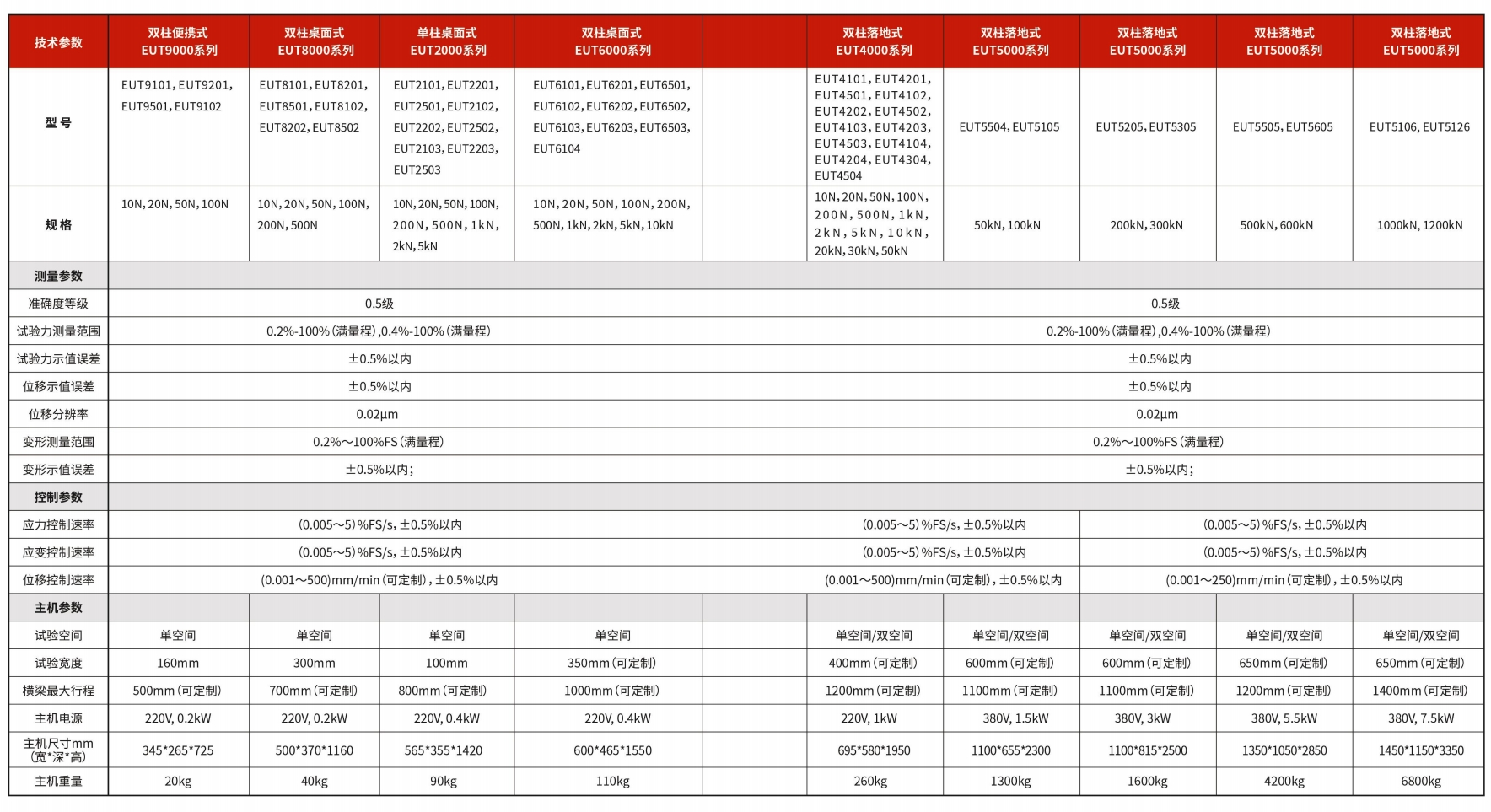 | 技术参数 | 双柱便携式 EUT9000系列 | 双柱桌面式 EUT8000系列 | 单柱桌面式 EUT2000系列 | 双柱桌面式 EUT6000系列 | | 双柱落地式 EUT4000系列 | 双柱落地式 EUT5000系列 | 双柱落地式 EUT5000系列 | 双柱落地式 EUT5000系列 | 双柱落地式 EUT5000系列 |
|---|---|---|---|---|---|---|---|---|---|---|
| 型号 | EUT9101, EUT9201, EUT9501, EUT9102 | EUT8101, EUT8201, EUT8501, EUT8102, EUT8202, EUT8502 | EUT2101, EUT2201, EUT2501, EUT2102, EUT2202, EUT2502, EUT2103, EUT2203, EUT2503 | EUT6101, EUT6201, EUT6501, EUT6102, EUT6202, EUT6502, EUT6103, EUT6203, EUT6503, EUT6104 | | EUT4101, EUT4201, EUT4501, EUT4102, EUT4202, EUT4502, EUT4103, EUT4203, EUT4503, EUT4104, EUT4204, EUT4304, EUT4504 | EUT5504, EUT5105 | EUT5205, EUT5305 | EUT5505, EUT5605 | EUT5106, EUT5126 |
| 规格 | 10N, 20N, 50N, 100N | 10N, 20N, 50N, 100N, 200N, 500N | 10N, 20N, 50N, 100N, 200N, 500N, 1kN, 2kN, 5kN | 10N, 20N, 50N, 100N, 200N, 500N, 1kN, 2kN, 5kN, 10kN | | 10N, 20N, 50N, 100N, 200N, 500N, 1kN, 2kN, 5kN, 10kN, 20kN, 30kN, 50kN | 50kN, 100kN | 200kN, 300kN | 500kN, 600kN | 1000kN, 1200kN |
| 测量参数 | | | | | | | | | | |
| 准确度等级 | 0.5级 | | | | | 0.5级 | | | | |
| 试验力测量范围 | 0.2%-100%(满量程),0.4%-100%(满量程) | | | | | 0.2%-100%(满量程),0.4%-100%(满量程) | | | | |
| 试验力示值误差 | ±0.5%以内 | | | | | ±0.5%以内 | | | | |
| 位移示值误差 | ±0.5%以内 | | | | | ±0.5%以内 | | | | |
| 位移分辨率 | 0.02μm | | | | | 0.02μm | | | | |
| 变形测量范围 | 0.2%～100%FS(满量程) | | | | | 0.2%～100%FS(满量程) | | | | |
| 变形示值误差 | ±0.5%以内; | | | | | ±0.5%以内; | | | | |
| 控制参数 | | | | | | | | | | |
| 应力控制速率 | (0.005～5)%FS/s, ±0.5%以内 | | | | | (0.005～5)%FS/s, ±0.5%以内 | | (0.005～5)%FS/s, ±0.5%以内 | | |
| 应变控制速率 | (0.005～5)%FS/s, ±0.5%以内 | | | | | (0.005～5)%FS/s, ±0.5%以内 | | (0.005～5)%FS/s, ±0.5%以内 | | |
| 位移控制速率 | (0.001～500)mm/min(可定制), ±0.5%以内 | | | | | (0.001～500)mm/min(可定制), ±0.5%以内 | | (0.001～250)mm/min(可定制), ±0.5%以内 | | |
| 主机参数 | | | | | | | | | | |
| 试验空间 | 单空间 | 单空间 | 单空间 | 单空间 | | 单空间/双空间 | 单空间/双空间 | 单空间/双空间 | 单空间/双空间 | 单空间/双空间 |
| 试验宽度 | 160mm | 300mm | 100mm | 350mm(可定制) | | 400mm(可定制) | 600mm(可定制) | 600mm(可定制) | 650mm(可定制) | 650mm(可定制) |
| 横梁最大行程 | 500mm(可定制) | 700mm(可定制) | 800mm(可定制) | 1000mm(可定制) | | 1200mm(可定制) | 1100mm(可定制) | 1100mm(可定制) | 1200mm(可定制) | 1400mm(可定制) |
| 主机电源 | 220V, 0.2kW | 220V, 0.2kW | 220V, 0.4kW | 220V, 0.4kW | | 220V, 1kW | 380V, 1.5kW | 380V, 3kW | 380V, 5.5kW | 380V, 7.5kW |
| 主机尺寸mm (宽*深*高) | 345*265*725 | 500*370*1160 | 565*355*1420 | 600*465*1550 | | 695*580*1950 | 1100*655*2300 | 1100*815*2500 | 1350*1050*2850 | 1450*1150*3350 |
| 主机重量 | 20kg | 40kg | 90kg | 110kg | | 260kg | 1300kg | 1600kg | 4200kg | 6800kg |